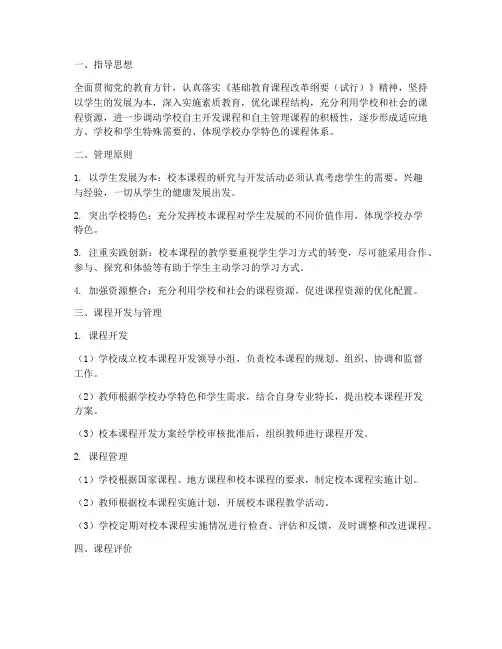 一、指导思想

全面贯彻党的教育方针，认真落实《基础教育课程改革纲要（试行）》精神，坚持以学生的发展为本，深入实施素质教育，优化课程结构，充分利用学校和社会的课程资源，进一步调动学校自主开发课程和自主管理课程的积极性，逐步形成适应地方、学校和学生特殊需要的、体现学校办学特色的课程体系。

二、管理原则

1. 以学生发展为本：校本课程的研究与开发活动必须认真考虑学生的需要、兴趣与经验，一切从学生的健康发展出发。

2. 突出学校特色：充分发挥校本课程对学生发展的不同价值作用，体现学校办学特色。

3. 注重实践创新：校本课程的教学要重视学生学习方式的转变，尽可能采用合作、参与、探究和体验等有助于学生主动学习的学习方式。

4. 加强资源整合：充分利用学校和社会的课程资源，促进课程资源的优化配置。

三、课程开发与管理

1. 课程开发

（1）学校成立校本课程开发领导小组，负责校本课程的规划、组织、协调和监督工作。

（2）教师根据学校办学特色和学生需求，结合自身专业特长，提出校本课程开发方案。

（3）校本课程开发方案经学校审核批准后，组织教师进行课程开发。

2. 课程管理

（1）学校根据国家课程、地方课程和校本课程的要求，制定校本课程实施计划。

（2）教师根据校本课程实施计划，开展校本课程教学活动。

（3）学校定期对校本课程实施情况进行检查、评估和反馈，及时调整和改进课程。

四、课程评价